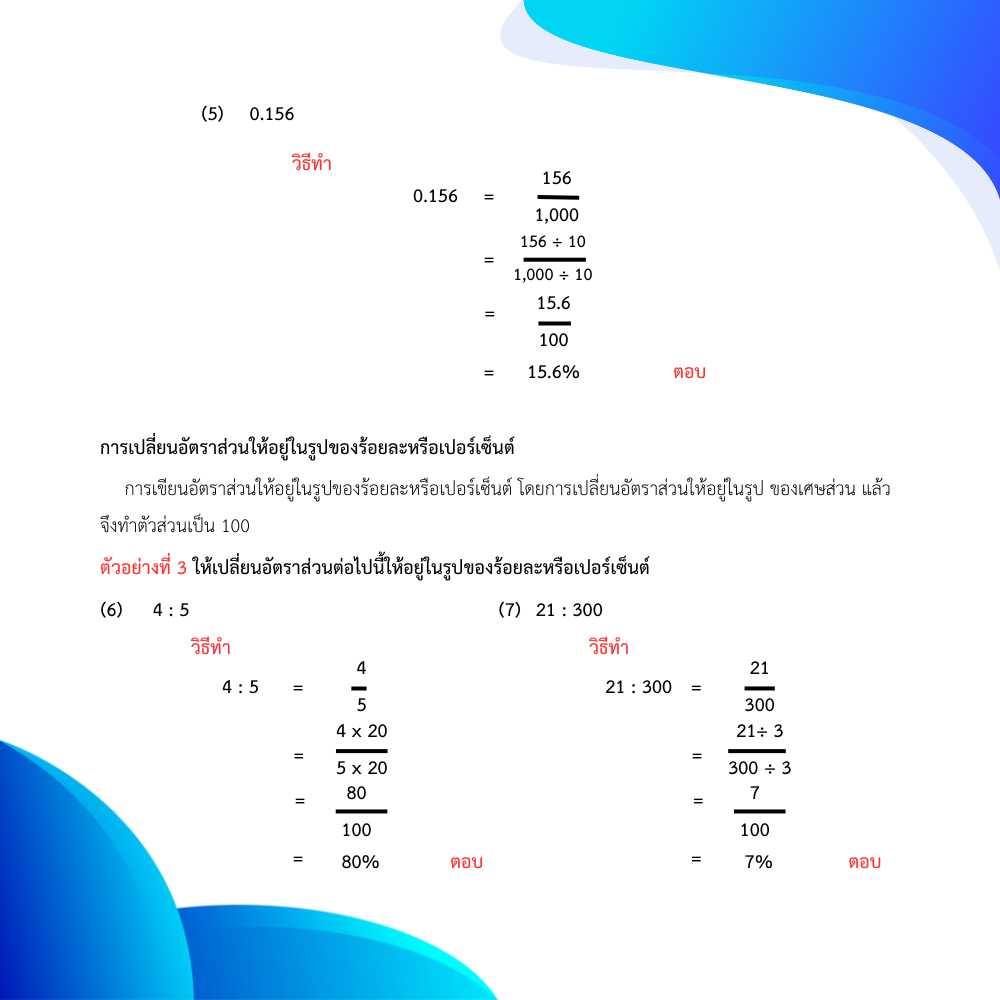 (5) 0.156

วิธีทำ

$0.156 = \frac{156}{1,000}$

$= \frac{156 \div 10}{1,000 \div 10}$

$= \frac{15.6}{100}$

$= 15.6\%$ ตอบ

การเปลี่ยนอัตราส่วนให้อยู่ในรูปของร้อยละหรือเปอร์เซ็นต์

การเขียนอัตราส่วนให้อยู่ในรูปของร้อยละหรือเปอร์เซ็นต์ โดยการเปลี่ยนอัตราส่วนให้อยู่ในรูป ของเศษส่วน แล้วจึงทำตัวส่วนเป็น 100

ตัวอย่างที่ 3 ให้เปลี่ยนอัตราส่วนต่อไปนี้ให้อยู่ในรูปของร้อยละหรือเปอร์เซ็นต์

(6) 4 : 5

วิธีทำ

$4 : 5 = \frac{4}{5}$

$= \frac{4 \times 20}{5 \times 20}$

$= \frac{80}{100}$

$= 80\%$ ตอบ

(7) 21 : 300

วิธีทำ

$21 : 300 = \frac{21}{300}$

$= \frac{21 \div 3}{300 \div 3}$

$= \frac{7}{100}$

$= 7\%$ ตอบ